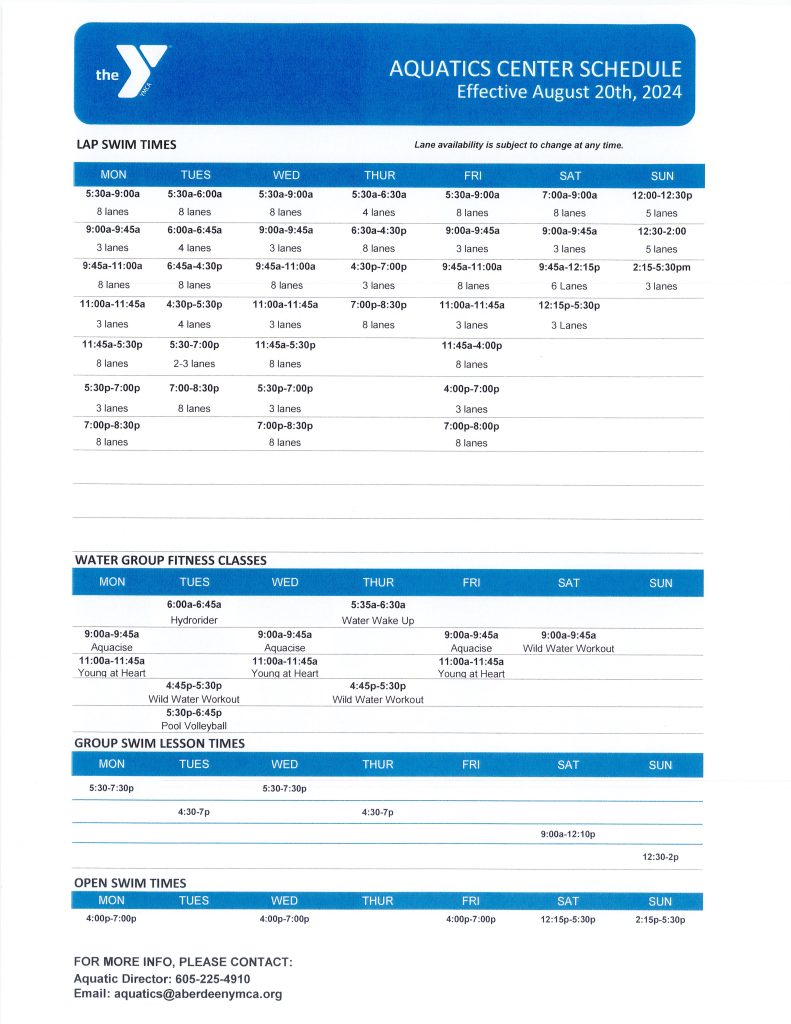 the YMCA

AQUATICS CENTER SCHEDULE
Effective August 20th, 2024

LAP SWIM TIMES

Lane availability is subject to change at any time.

| MON | TUES | WED | THUR | FRI | SAT | SUN |
|---|---|---|---|---|---|---|
| 5:30a-9:00a 8 lanes | 5:30a-6:00a 8 lanes | 5:30a-9:00a 8 lanes | 5:30a-6:30a 4 lanes | 5:30a-9:00a 8 lanes | 7:00a-9:00a 8 lanes | 12:00-12:30p 5 lanes |
| 9:00a-9:45a 3 lanes | 6:00a-6:45a 4 lanes | 9:00a-9:45a 3 lanes | 6:30a-4:30p 8 lanes | 9:00a-9:45a 3 lanes | 9:00a-9:45a 3 lanes | 12:30-2:00 5 lanes |
| 9:45a-11:00a 8 lanes | 6:45a-4:30p 8 lanes | 9:45a-11:00a 8 lanes | 4:30p-7:00p 3 lanes | 9:45a-11:00a 8 lanes | 9:45a-12:15p 6 Lanes | 2:15-5:30pm 3 lanes |
| 11:00a-11:45a 3 lanes | 4:30p-5:30p 4 lanes | 11:00a-11:45a 3 lanes | 7:00p-8:30p 8 lanes | 11:00a-11:45a 3 lanes | 12:15p-5:30p 3 Lanes | |
| 11:45a-5:30p 8 lanes | 5:30-7:00p 2-3 lanes | 11:45a-5:30p 8 lanes | | 11:45a-4:00p 8 lanes | | |
| 5:30p-7:00p 3 lanes | 7:00-8:30p 8 lanes | 5:30p-7:00p 3 lanes | | 4:00p-7:00p 3 lanes | | |
| 7:00p-8:30p 8 lanes | | 7:00p-8:30p 8 lanes | | 7:00p-8:00p 8 lanes | | |

WATER GROUP FITNESS CLASSES

| MON | TUES | WED | THUR | FRI | SAT | SUN |
|---|---|---|---|---|---|---|
| | 6:00a-6:45a Hydrorider | | 5:35a-6:30a Water Wake Up | | | |
| 9:00a-9:45a Aquacise | | 9:00a-9:45a Aquacise | | 9:00a-9:45a Aquacise | 9:00a-9:45a Wild Water Workout | |
| 11:00a-11:45a Young at Heart | | 11:00a-11:45a Young at Heart | | 11:00a-11:45a Young at Heart | | |
| | 4:45p-5:30p Wild Water Workout | | 4:45p-5:30p Wild Water Workout | | | |
| | 5:30p-6:45p Pool Volleyball | | | | | |

GROUP SWIM LESSON TIMES

| MON | TUES | WED | THUR | FRI | SAT | SUN |
|---|---|---|---|---|---|---|
| 5:30-7:30p | | 5:30-7:30p | | | | |
| | 4:30-7p | | 4:30-7p | | | |
| | | | | | 9:00a-12:10p | |
| | | | | | | 12:30-2p |

OPEN SWIM TIMES

| MON | TUES | WED | THUR | FRI | SAT | SUN |
|---|---|---|---|---|---|---|
| 4:00p-7:00p | | 4:00p-7:00p | | 4:00p-7:00p | 12:15p-5:30p | 2:15p-5:30p |

FOR MORE INFO, PLEASE CONTACT:
Aquatic Director: 605-225-4910
Email: aquatics@aberdeenymca.org